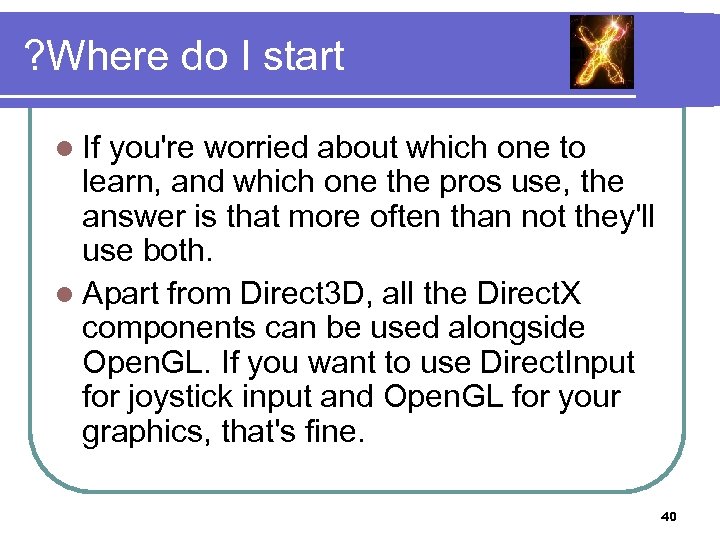 ?Where do I start

- If you're worried about which one to learn, and which one the pros use, the answer is that more often than not they'll use both.
- Apart from Direct3D, all the DirectX components can be used alongside OpenGL. If you want to use DirectInput for joystick input and OpenGL for your graphics, that's fine.

40